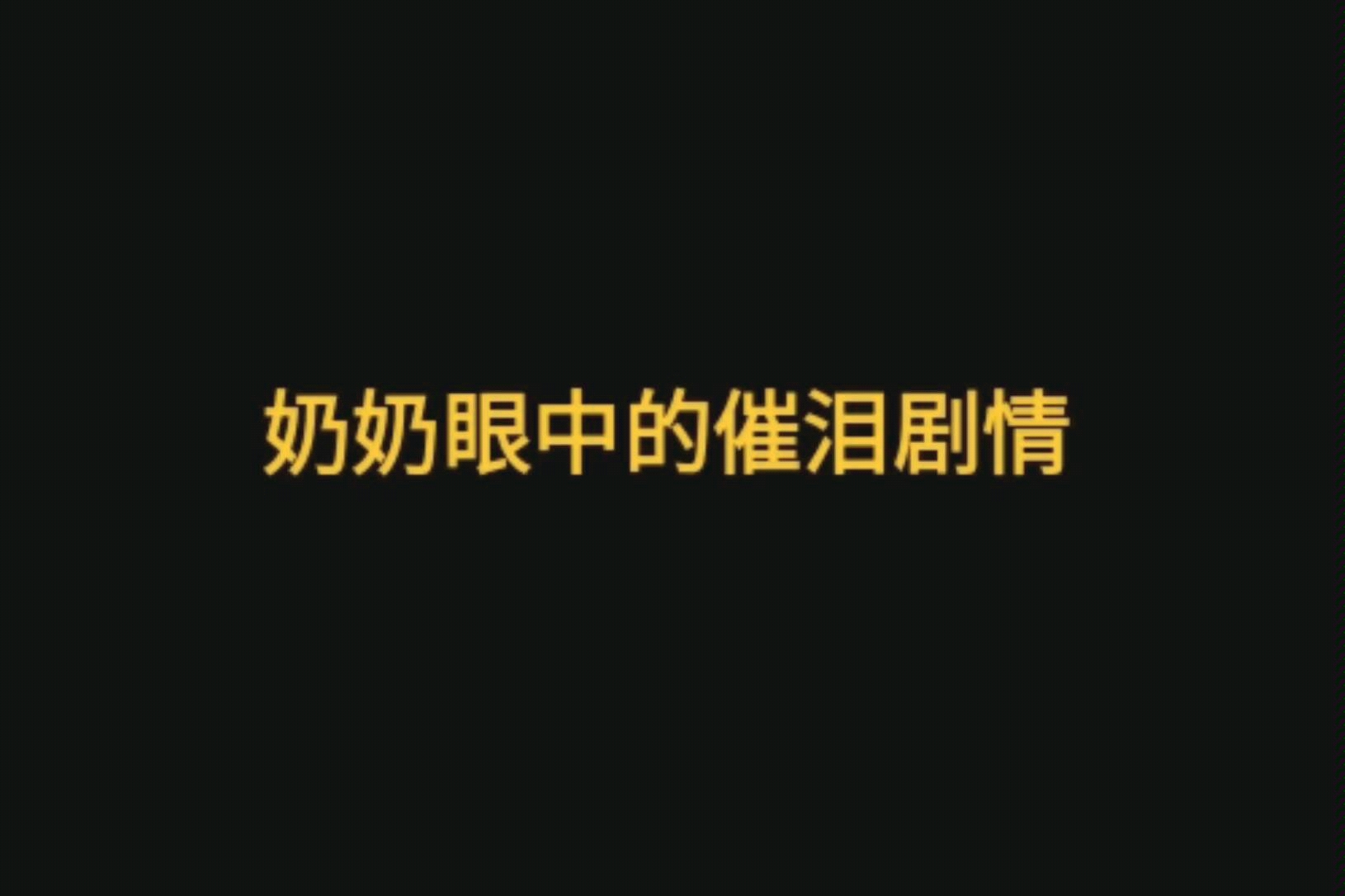 奶奶眼中的催泪剧情